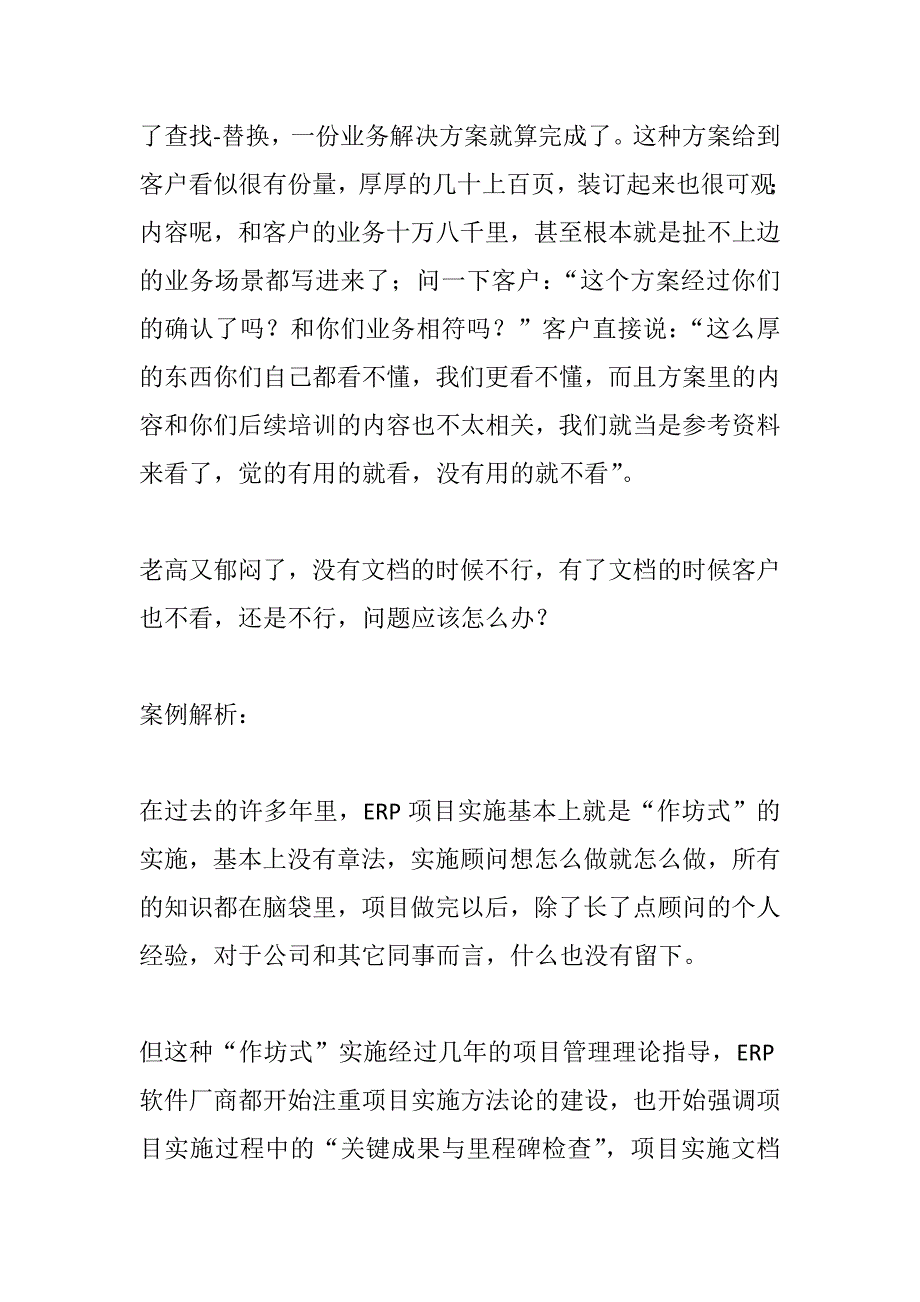 了查找-替换，一份业务解决方案就算完成了。这种方案给到客户看似很有份量，厚厚的几十上百页，装订起来也很可观；内容呢，和客户的业务十万八千里，甚至根本就是扯不上边的业务场景都写进来了；问一下客户：“这个方案经过你们的确认了吗？和你们业务相符吗？”客户直接说：“这么厚的东西你们自己都看不懂，我们更看不懂，而且方案里的内容和你们后续培训的内容也不太相关，我们就当是参考资料来看了，觉的有用的就看，没有用的就不看”。

老高又郁闷了，没有文档的时候不行，有了文档的时候客户也不看，还是不行，问题应该怎么办？

案例解析：

在过去的许多年里，ERP 项目实施基本上就是“作坊式”的实施，基本上没有章法，实施顾问想怎么做就怎么做，所有的知识都在脑袋里，项目做完以后，除了长了点顾问的个人经验，对于公司和其它同事而言，什么也没有留下。

但这种“作坊式”实施经过几年的项目管理理论指导，ERP 软件厂商都开始注重项目实施方法论的建设，也开始强调项目实施过程中的“关键成果与里程碑检查”，项目实施文档